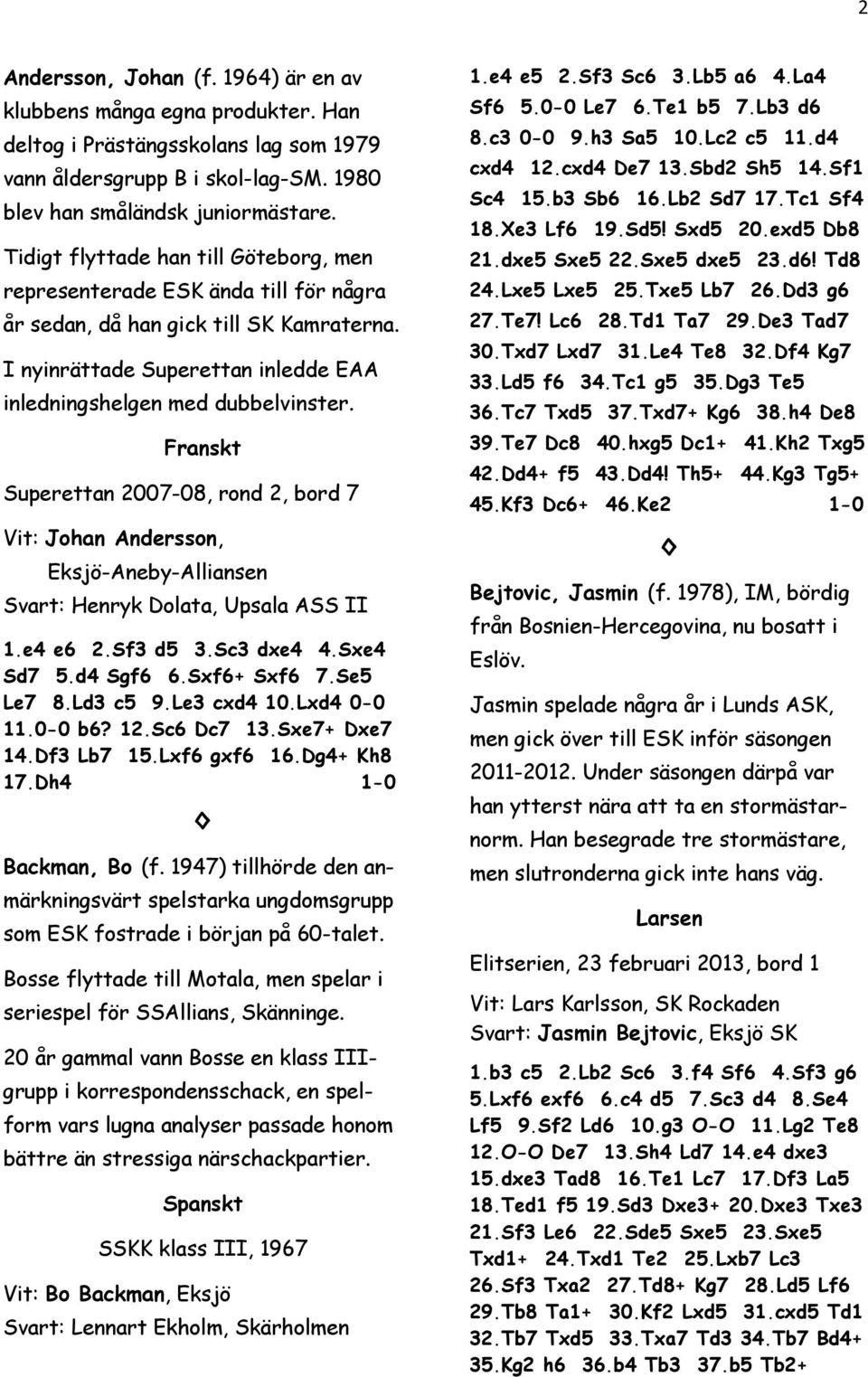 2

Andersson, Johan (f. 1964) är en av klubbens många egna produkter. Han deltog i Prästängsskolans lag som 1979 vann åldersgrupp B i skol-lag-SM. 1980 blev han småländsk juniormästare.

Tidigt flyttade han till Göteborg, men representerade ESK ända till för några år sedan, då han gick till SK Kamraterna.

I nyinrättade Superettan inledde EAA inledningshelgen med dubbelvinster.

Franskt

Superettan 2007-08, rond 2, bord 7

Vit: Johan Andersson, Eksjö-Aneby-Alliansen
Svart: Henryk Dolata, Upsala ASS II

1.e4 e6 2.Sf3 d5 3.Sc3 dxe4 4.Sxe4 Sd7 5.d4 Sgf6 6.Sxf6+ Sxf6 7.Se5 Le7 8.Ld3 c5 9.Le3 cxd4 10.Lxd4 0-0 11.0-0 b6? 12.Sc6 Dc7 13.Sxe7+ Dxe7 14.Df3 Lb7 15.Lxf6 gxf6 16.Dg4+ Kh8 17.Dh4 1-0

◊

Backman, Bo (f. 1947) tillhörde den anmärkningsvärt spelstarka ungdomsgrupp som ESK fostrade i början på 60-talet.

Bosse flyttade till Motala, men spelar i seriespel för SSAllians, Skänninge.

20 år gammal vann Bosse en klass III-grupp i korrespondensschack, en spelform vars lugna analyser passade honom bättre än stressiga närschackpartier.

Spanskt

SSKK klass III, 1967

Vit: Bo Backman, Eksjö
Svart: Lennart Ekholm, Skärholmen

1.e4 e5 2.Sf3 Sc6 3.Lb5 a6 4.La4 Sf6 5.0-0 Le7 6.Te1 b5 7.Lb3 d6 8.c3 0-0 9.h3 Sa5 10.Lc2 c5 11.d4 cxd4 12.cxd4 De7 13.Sbd2 Sh5 14.Sf1 Sc4 15.b3 Sb6 16.Lb2 Sd7 17.Tc1 Sf4 18.Xe3 Lf6 19.Sd5! Sxd5 20.exd5 Db8 21.dxe5 Sxe5 22.Sxe5 dxe5 23.d6! Td8 24.Lxe5 Lxe5 25.Txe5 Lb7 26.Dd3 g6 27.Te7! Lc6 28.Td1 Ta7 29.De3 Tad7 30.Txd7 Lxd7 31.Le4 Te8 32.Df4 Kg7 33.Ld5 f6 34.Tc1 g5 35.Dg3 Te5 36.Tc7 Txd5 37.Txd7+ Kg6 38.h4 De8 39.Te7 Dc8 40.hxg5 Dc1+ 41.Kh2 Txg5 42.Dd4+ f5 43.Dd4! Th5+ 44.Kg3 Tg5+ 45.Kf3 Dc6+ 46.Ke2 1-0

◊

Bejtovic, Jasmin (f. 1978), IM, bördig från Bosnien-Hercegovina, nu bosatt i Eslöv.

Jasmin spelade några år i Lunds ASK, men gick över till ESK inför säsongen 2011-2012. Under säsongen därpå var han ytterst nära att ta en stormästarnorm. Han besegrade tre stormästare, men slutronderna gick inte hans väg.

Larsen

Elitserien, 23 februari 2013, bord 1

Vit: Lars Karlsson, SK Rockaden
Svart: Jasmin Bejtovic, Eksjö SK

1.b3 c5 2.Lb2 Sc6 3.f4 Sf6 4.Sf3 g6 5.Lxf6 exf6 6.c4 d5 7.Sc3 d4 8.Se4 Lf5 9.Sf2 Ld6 10.g3 O-O 11.Lg2 Te8 12.O-O De7 13.Sh4 Ld7 14.e4 dxe3 15.dxe3 Tad8 16.Te1 Lc7 17.Df3 La5 18.Ted1 f5 19.Sd3 Dxe3+ 20.Dxe3 Txe3 21.Sf3 Le6 22.Sde5 Sxe5 23.Sxe5 Txd1+ 24.Txd1 Te2 25.Lxb7 Lc3 26.Sf3 Txa2 27.Td8+ Kg7 28.Ld5 Lf6 29.Tb8 Ta1+ 30.Kf2 Lxd5 31.cxd5 Td1 32.Tb7 Txd5 33.Txa7 Td3 34.Tb7 Bd4+ 35.Kg2 h6 36.b4 Tb3 37.b5 Tb2+